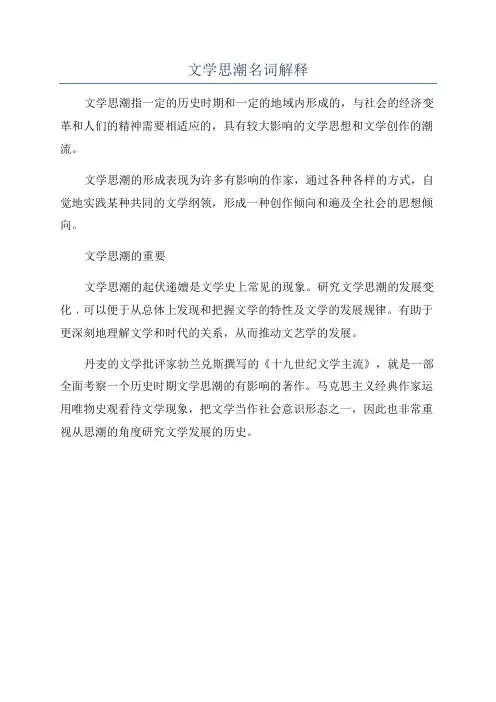 文学思潮名词解释

文学思潮指一定的历史时期和一定的地域内形成的，与社会的经济变革和人们的精神需要相适应的，具有较大影响的文学思想和文学创作的潮流。

文学思潮的形成表现为许多有影响的作家，通过各种各样的方式，自觉地实践某种共同的文学纲领，形成一种创作倾向和遍及全社会的思想倾向。

文学思潮的重要

文学思潮的起伏递嬗是文学史上常见的现象。研究文学思潮的发展变化，可以便于从总体上发现和把握文学的特性及文学的发展规律。有助于更深刻地理解文学和时代的关系，从而推动文艺学的发展。

丹麦的文学批评家勃兰兑斯撰写的《十九世纪文学主流》，就是一部全面考察一个历史时期文学思潮的有影响的著作。马克思主义经典作家运用唯物史观看待文学现象，把文学当作社会意识形态之一，因此也非常重视从思潮的角度研究文学发展的历史。